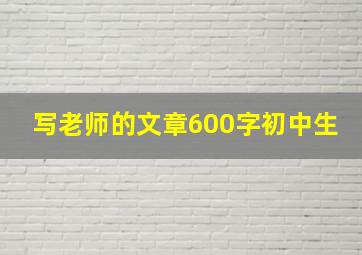 写老师的文章600字初中生